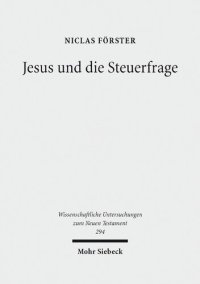 NICLAS FÖRSTER

Jesus und die Steuerfrage

Wissenschaftliche Untersuchungen zum Neuen Testament 294

Mohr Siebeck